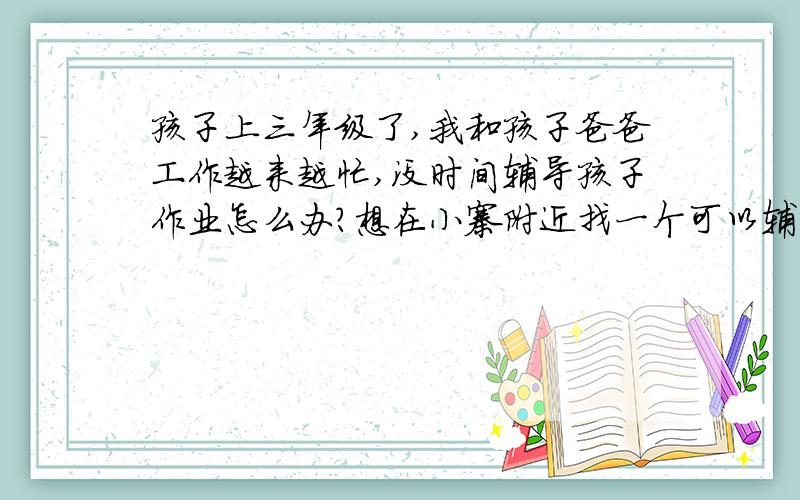 孩子上三年级了,我和孩子爸爸工作越来越忙,没时间辅导孩子作业怎么办?想在小寨附近找一个可以辅